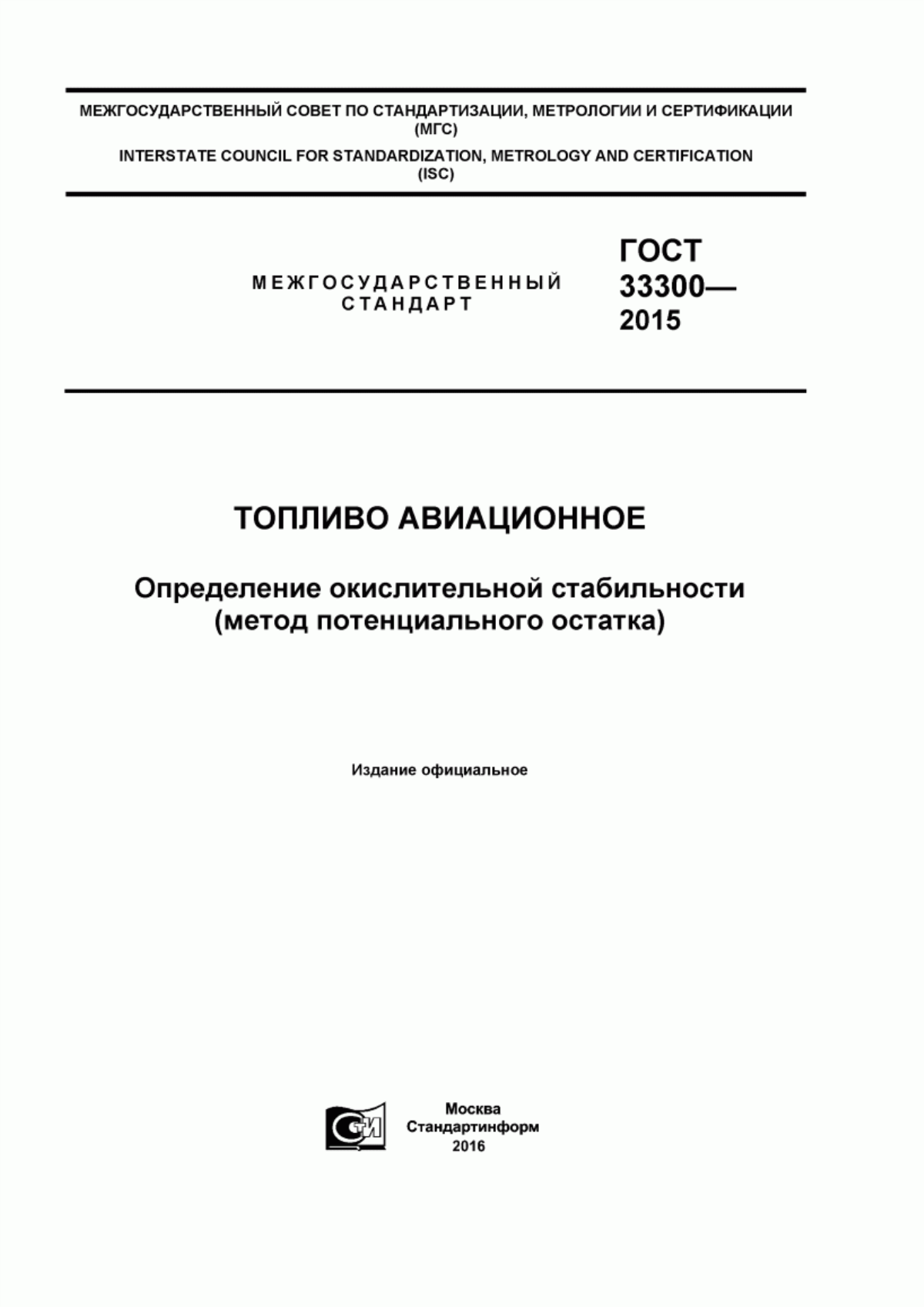 МЕЖГОСУДАРСТВЕННЫЙ СОВЕТ ПО СТАНДАРТИЗАЦИИ, МЕТРОЛОГИИ И СЕРТИФИКАЦИИ (МГС)

INTERSTATE COUNCIL FOR STANDARDIZATION, METROLOGY AND CERTIFICATION (ISC)

МЕЖГОСУДАРСТВЕННЫЙ СТАНДАРТ

ГОСТ 33300— 2015

ТОПЛИВО АВИАЦИОННОЕ

Определение окислительной стабильности (метод потенциального остатка)

Издание официальное

СТИ

Москва
Стандартинформ
2016